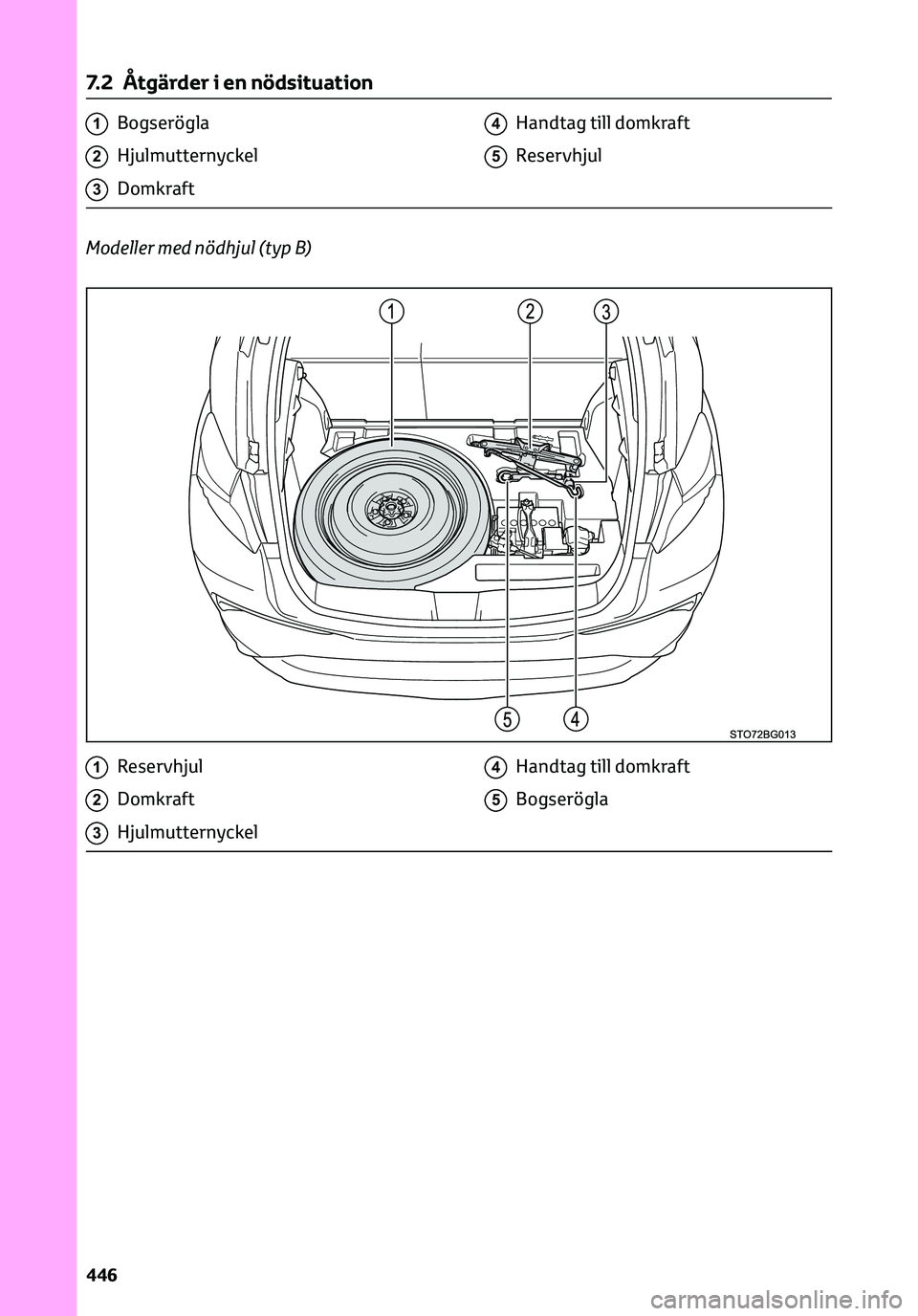 7.2 Åtgärder i en nödsituation

1 Bogserögla

2 Hjulmutternyckel

3 Domkraft

4 Handtag till domkraft

5 Reservhjul

Modeller med nödhjul (typ B)

1 2 3

5 4

STO72BG013

1 Reservhjul

2 Domkraft

3 Hjulmutternyckel

4 Handtag till domkraft

5 Bogserögla

446

carmanualsonline.info